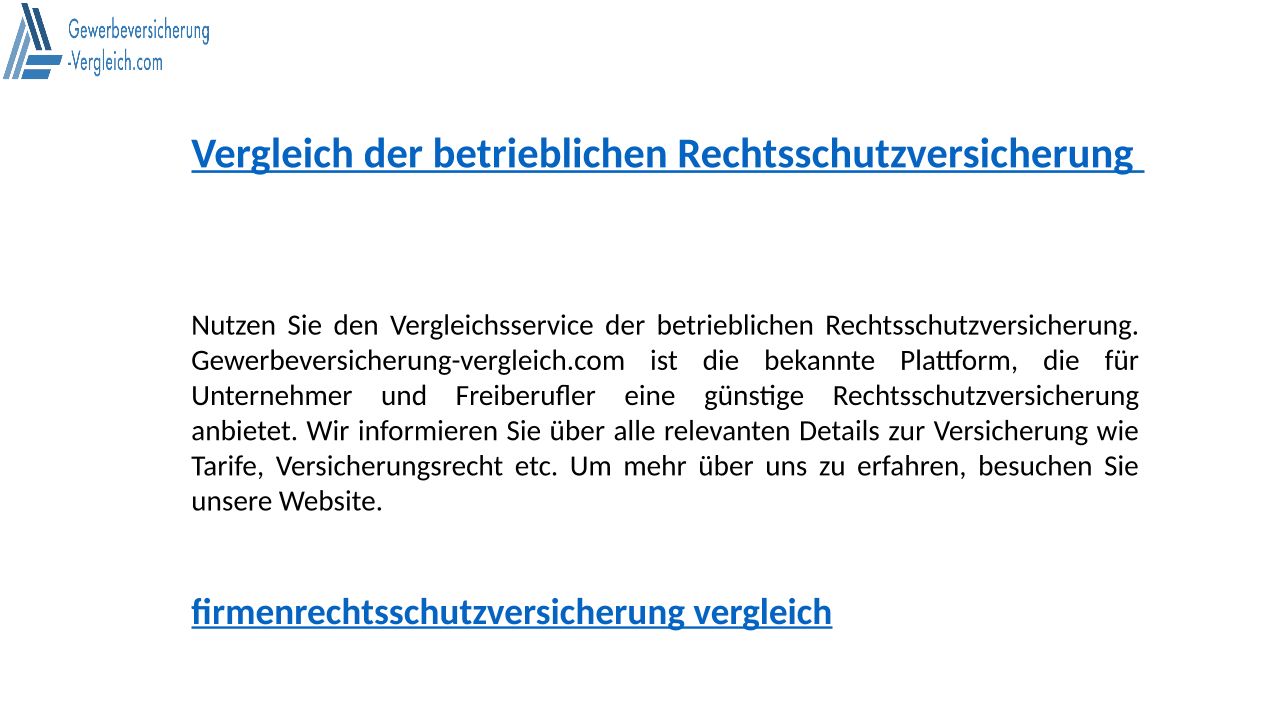 Gewerbeversicherung
-Vergleich.com

Vergleich der betrieblichen Rechtsschutzversicherung

Nutzen Sie den Vergleichsservice der betrieblichen Rechtsschutzversicherung. Gewerbeversicherung-vergleich.com ist die bekannte Plattform, die für Unternehmer und Freiberufler eine günstige Rechtsschutzversicherung anbietet. Wir informieren Sie über alle relevanten Details zur Versicherung wie Tarife, Versicherungsrecht etc. Um mehr über uns zu erfahren, besuchen Sie unsere Website.

firmenrechtsschutzversicherung vergleich